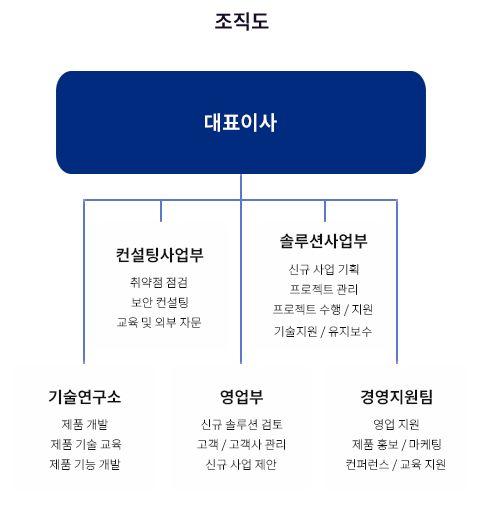 조직도

대표이사

컨설팅사업부

취약점 점검
보안 컨설팅
교육 및 외부 자문

솔루션사업부

신규 사업 기획
프로젝트 관리
프로젝트 수행 / 지원
기술지원 / 유지보수

기술연구소

제품 개발
제품 기술 교육
제품 기능 개발

영업부

신규 솔루션 검토
고객 / 고객사 관리
신규 사업 제안

경영지원팀

영업 지원
제품 홍보 / 마케팅
컨퍼런스 / 교육 지원